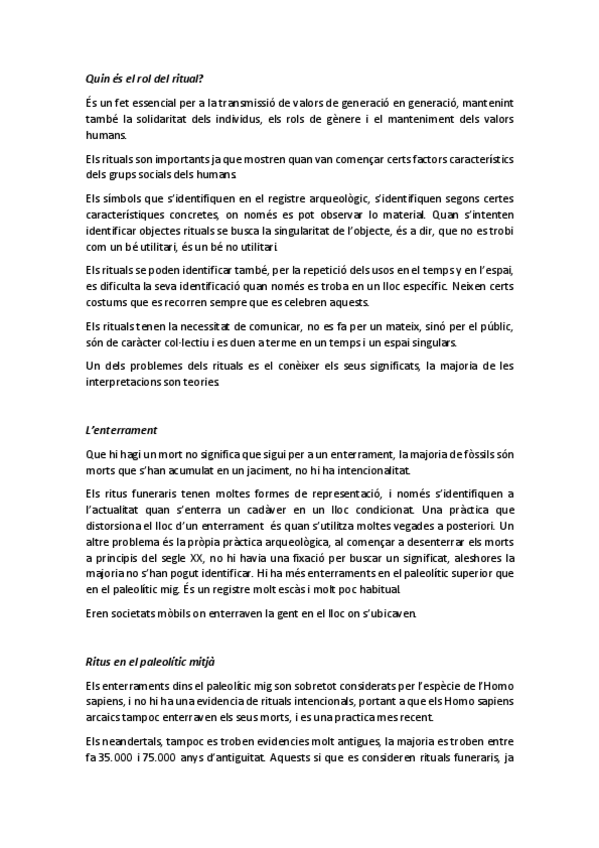 Quin és el rol del ritual?

És un fet essencial per a la transmissió de valors de generació en generació, mantenint també la solidaritat dels individus, els rols de gènere i el manteniment dels valors humans.

Els rituals son importants ja que mostren quan van començar certs factors característics dels grups socials dels humans.

Els símbols que s'identifiquen en el registre arqueològic, s'identifiquen segons certes característiques concretes, on només es pot observar lo material. Quan s'intenten identificar objectes rituals se busca la singularitat de l'objecte, és a dir, que no es trobi com un bé utilitari, és un bé no utilitari.

Els rituals se poden identificar també, per la repetició dels usos en el temps y en l'espai, es dificulta la seva identificació quan només es troba en un lloc específic. Neixen certs costums que es recorren sempre que es celebren aquests.

Els rituals tenen la necessitat de comunicar, no es fa per un mateix, sinó per el públic, són de caràcter col·lectiu i es duen a terme en un temps i un espai singulars.

Un dels problemes dels rituals es el conèixer els seus significats, la majoria de les interpretacions son teories.

L'enterrament

Que hi hagi un mort no significa que sigui per a un enterrament, la majoria de fòssils són morts que s'han acumulat en un jaciment, no hi ha intencionalitat.

Els ritus funeraris tenen moltes formes de representació, i només s'identifiquen a l'actualitat quan s'enterra un cadàver en un lloc condicionat. Una pràctica que distorsiona el lloc d'un enterrament és quan s'utilitza moltes vegades a posteriori. Un altre problema és la pròpia pràctica arqueològica, al començar a desenterrar els morts a principis del segle XX, no hi havia una fixació per buscar un significat, aleshores la majoria no s'han pogut identificar. Hi ha més enterraments en el paleolític superior que en el paleolític mig. És un registre molt escàs i molt poc habitual.

Eren societats mòbils on enterraven la gent en el lloc on s'ubicaven.

Ritus en el paleolític mitjà

Els enterraments dins el paleolític mig son sobretot considerats per l'espècie de l'Homo sapiens, i no hi ha una evidencia de rituals intencionals, portant a que els Homo sapiens arcaics tampoc enterraven els seus morts, i es una practica mes recent.

Els neandertals, tampoc es troben evidencies molt antigues, la majoria es troben entre fa 35.000 i 75.000 anys d'antiguitat. Aquests si que es consideren rituals funeraris, ja